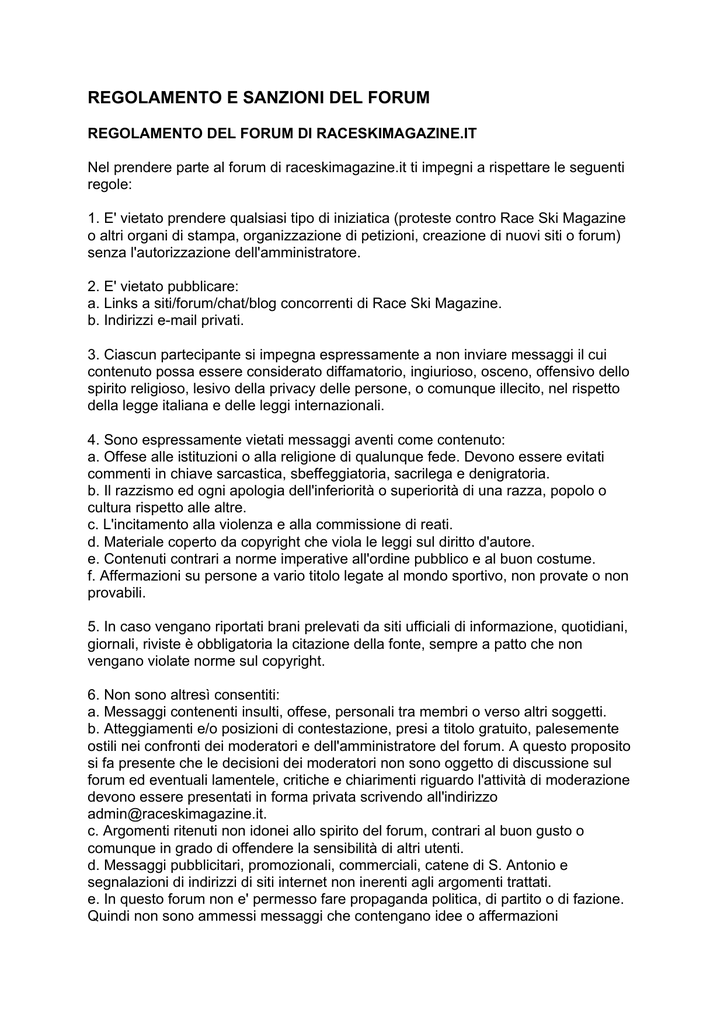 REGOLAMENTO E SANZIONI DEL FORUM

REGOLAMENTO DEL FORUM DI RACESKIMAGAZINE.IT

Nel prendere parte al forum di raceskimagazine.it ti impegni a rispettare le seguenti regole:

1. E' vietato prendere qualsiasi tipo di iniziatica (proteste contro Race Ski Magazine o altri organi di stampa, organizzazione di petizioni, creazione di nuovi siti o forum) senza l'autorizzazione dell'amministratore.

2. E' vietato pubblicare:
a. Links a siti/forum/chat/blog concorrenti di Race Ski Magazine.
b. Indirizzi e-mail privati.

3. Ciascun partecipante si impegna espressamente a non inviare messaggi il cui contenuto possa essere considerato diffamatorio, ingiurioso, osceno, offensivo dello spirito religioso, lesivo della privacy delle persone, o comunque illecito, nel rispetto della legge italiana e delle leggi internazionali.

4. Sono espressamente vietati messaggi aventi come contenuto:
a. Offese alle istituzioni o alla religione di qualunque fede. Devono essere evitati commenti in chiave sarcastica, sbeffeggiatoria, sacrilega e denigratoria.
b. Il razzismo ed ogni apologia dell'inferiorità o superiorità di una razza, popolo o cultura rispetto alle altre.
c. L'incitamento alla violenza e alla commissione di reati.
d. Materiale coperto da copyright che viola le leggi sul diritto d'autore.
e. Contenuti contrari a norme imperative all'ordine pubblico e al buon costume.
f. Affermazioni su persone a vario titolo legate al mondo sportivo, non provate o non provabili.

5. In caso vengano riportati brani prelevati da siti ufficiali di informazione, quotidiani, giornali, riviste è obbligatoria la citazione della fonte, sempre a patto che non vengano violate norme sul copyright.

6. Non sono altresì consentiti:
a. Messaggi contenenti insulti, offese, personali tra membri o verso altri soggetti.
b. Atteggiamenti e/o posizioni di contestazione, presi a titolo gratuito, palesemente ostili nei confronti dei moderatori e dell'amministratore del forum. A questo proposito si fa presente che le decisioni dei moderatori non sono oggetto di discussione sul forum ed eventuali lamentele, critiche e chiarimenti riguardo l'attività di moderazione devono essere presentati in forma privata scrivendo all'indirizzo admin@raceskimagazine.it.
c. Argomenti ritenuti non idonei allo spirito del forum, contrari al buon gusto o comunque in grado di offendere la sensibilità di altri utenti.
d. Messaggi pubblicitari, promozionali, commerciali, catene di S. Antonio e segnalazioni di indirizzi di siti internet non inerenti agli argomenti trattati.
e. In questo forum non e' permesso fare propaganda politica, di partito o di fazione. Quindi non sono ammessi messaggi che contengano idee o affermazioni